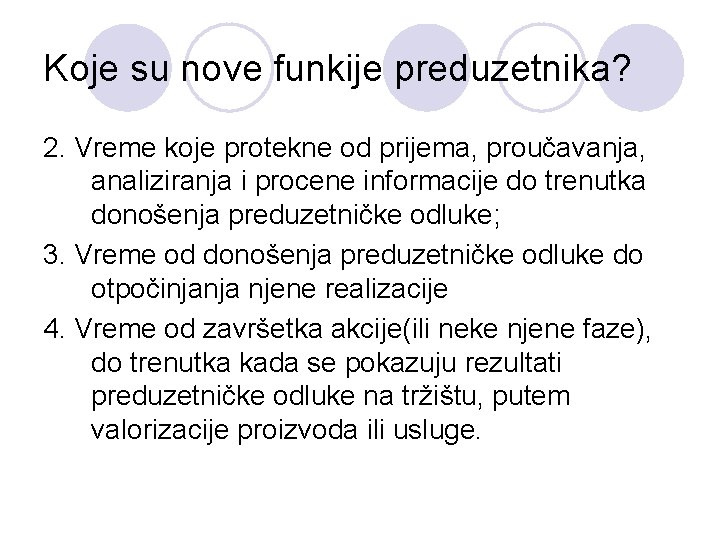 Koje su nove funkije preduzetnika?

2. Vreme koje protekne od prijema, proučavanja, analiziranja i procene informacije do trenutka donošenja preduzetničke odluke;

3. Vreme od donošenja preduzetničke odluke do otpočinjanja njene realizacije

4. Vreme od završetka akcije(ili neke njene faze), do trenutka kada se pokazuju rezultati preduzetničke odluke na tržištu, putem valorizacije proizvoda ili usluge.